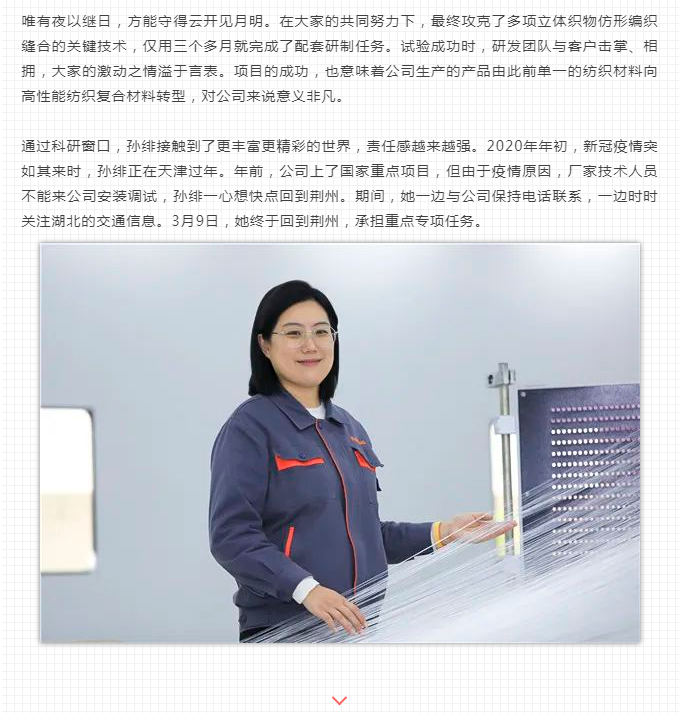 唯有夜以继日，方能守得云开见月明。在大家的共同努力下，最终攻克了多项立体织物仿形编织缝合的关键技术，仅用三个多月就完成了配套研制任务。试验成功时，研发团队与客户击掌、相拥，大家的激动之情溢于言表。项目的成功，也意味着公司生产的产品由此前单一的纺织材料向高性能纺织复合材料转型，对公司来说意义非凡。

通过科研窗口，孙绯接触到了更丰富更精彩的世界，责任感越来越强。2020年年初，新冠疫情突如其来时，孙绯正在天津过年。年前，公司上了国家重点项目，但由于疫情原因，厂家技术人员不能来公司安装调试，孙绯一心想快点回到荆州。期间，她一边与公司保持电话联系，一边时时关注湖北的交通信息。3月9日，她终于回到荆州，承担重点专项任务。